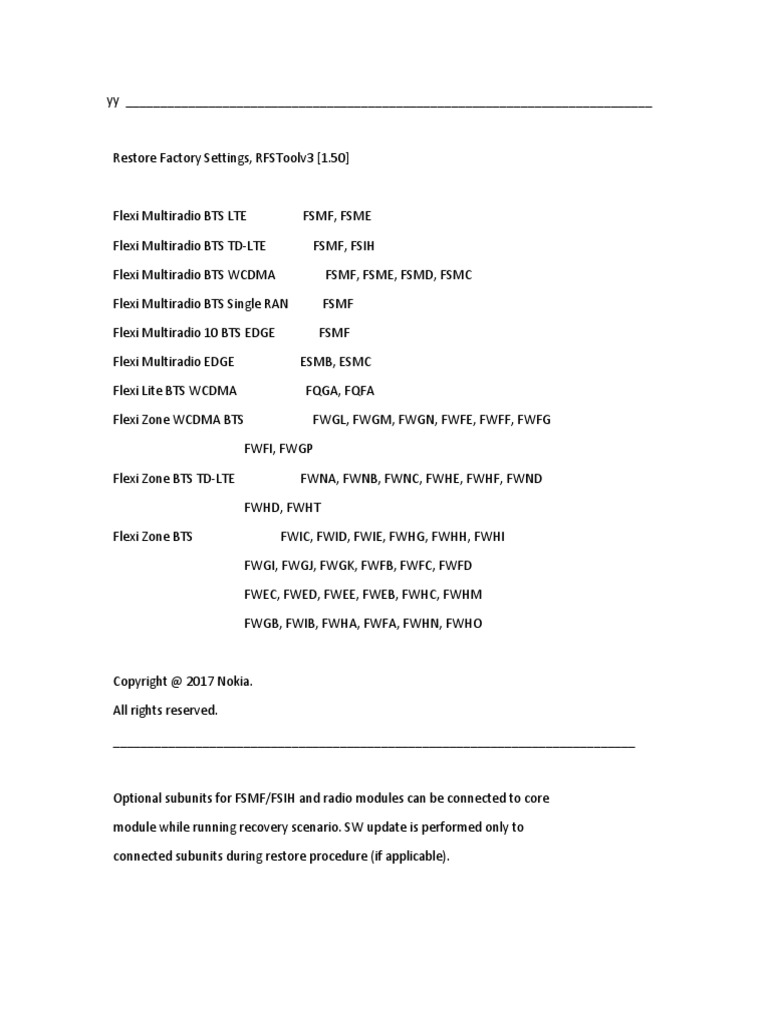 yy ___________________________________________________________________________

Restore Factory Settings, RFSToolv3 [1.50]

Flexi Multiradio BTS LTE FSMF, FSME

Flexi Multiradio BTS TD-LTE FSMF, FSIH

Flexi Multiradio BTS WCDMA FSMF, FSME, FSMD, FSMC

Flexi Multiradio BTS Single RAN FSMF

Flexi Multiradio 10 BTS EDGE FSMF

Flexi Multiradio EDGE ESMB, ESMC

Flexi Lite BTS WCDMA FQGA, FQFA

Flexi Zone WCDMA BTS FWGL, FWGM, FWGN, FWFE, FWFF, FWFG FWFI, FWGP

Flexi Zone BTS TD-LTE FWNA, FWNB, FWNC, FWHE, FWHF, FWND FWHD, FWHT

Flexi Zone BTS FWIC, FWID, FWIE, FWHG, FWHH, FWHI FWGI, FWGJ, FWGK, FWFB, FWFC, FWFD FWEC, FWED, FWEE, FWEB, FWHC, FWHM FWGB, FWIB, FWHA, FWFA, FWHN, FWHO

Copyright @ 2017 Nokia.
All rights reserved.
___________________________________________________________________________

Optional subunits for FSMF/FSIH and radio modules can be connected to core module while running recovery scenario. SW update is performed only to connected subunits during restore procedure (if applicable).